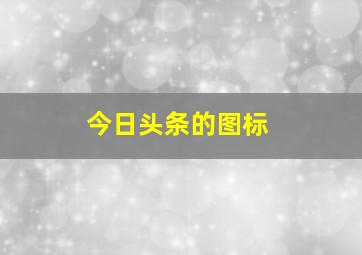 今日头条的图标